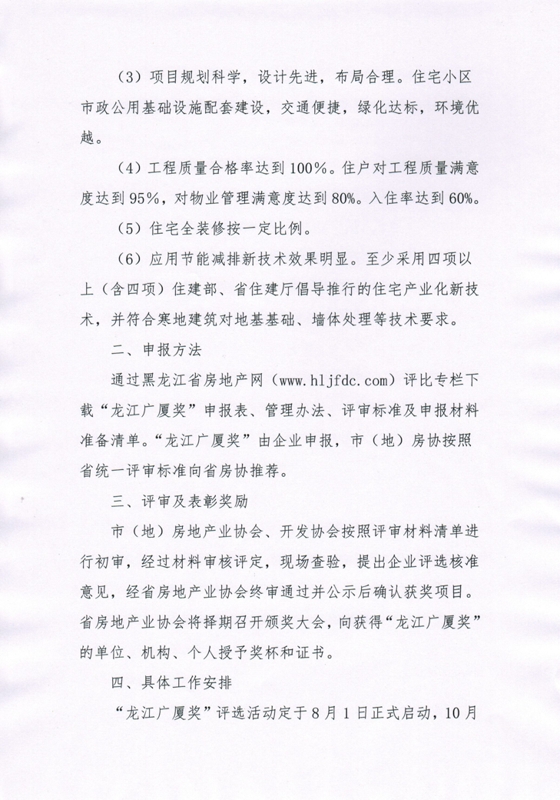 （3）项目规划科学，设计先进，布局合理。住宅小区市政公用基础设施配套建设，交通便捷，绿化达标，环境优越。

（4）工程质量合格率达到100%。住户对工程质量满意度达到95%，对物业管理满意度达到80%。入住率达到60%。

（5）住宅全装修按一定比例。

（6）应用节能减排新技术效果明显。至少采用四项以上（含四项）住建部、省住建厅倡导推行的住宅产业化新技术，并符合寒地建筑对地基基础、墙体处理等技术要求。

二、申报方法

通过黑龙江省房地产网（www.hljfdc.com）评比专栏下载“龙江广厦奖”申报表、管理办法、评审标准及申报材料准备清单。“龙江广厦奖”由企业申报，市（地）房协按照省统一评审标准向省房协推荐。

三、评审及表彰奖励

市（地）房地产业协会、开发协会按照评审材料清单进行初审，经过材料审核评定，现场查验，提出企业评选核准意见，经省房地产业协会终审通过并公示后确认获奖项目。省房地产业协会将择期召开颁奖大会，向获得“龙江广厦奖”的单位、机构、个人授予奖杯和证书。

四、具体工作安排

“龙江广厦奖”评选活动定于8月1日正式启动，10月